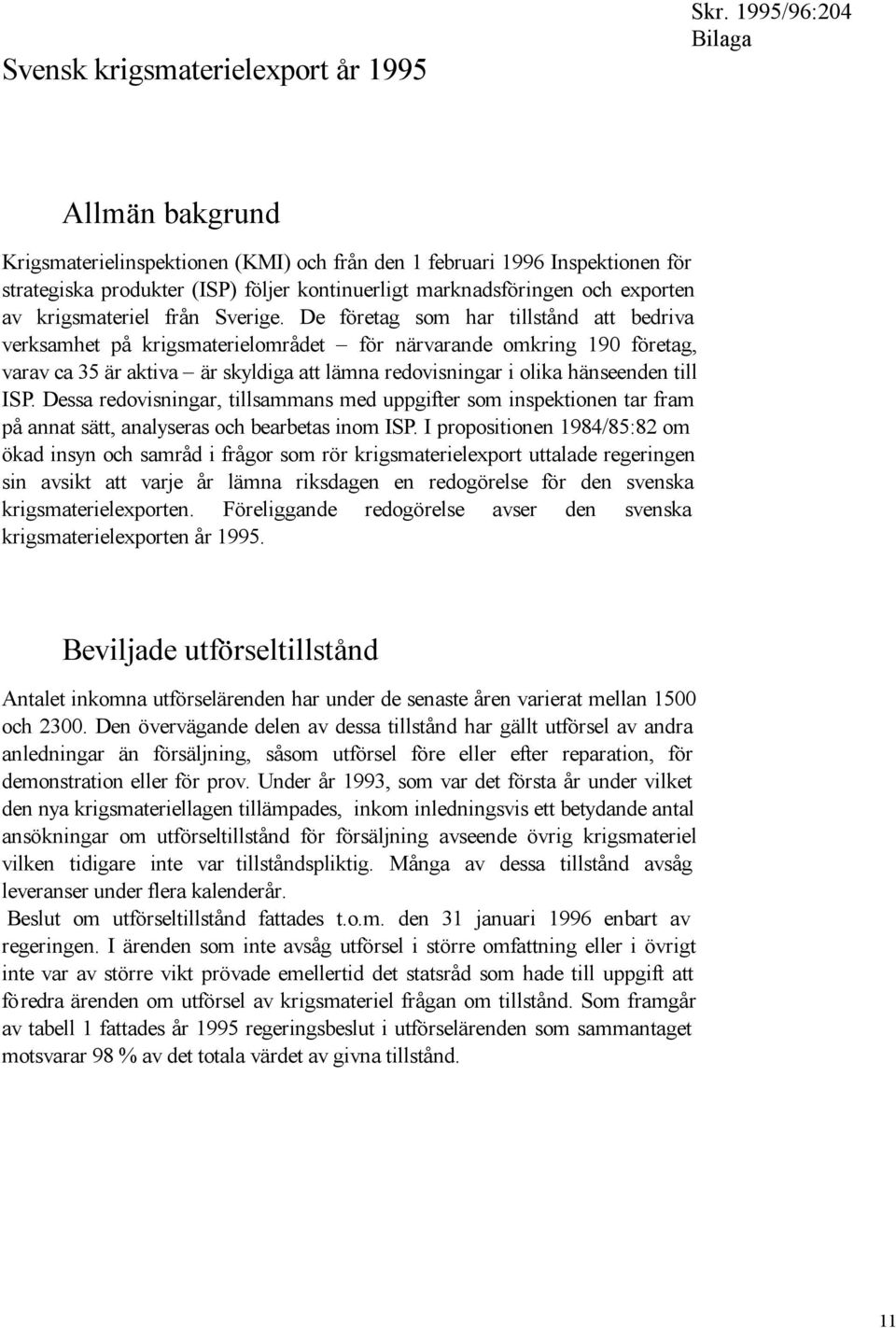 Skr. 1995/96:204
Bilaga

Svensk krigsmaterielexport år 1995

Allmän bakgrund

Krigsmaterielinspektionen (KMI) och från den 1 februari 1996 Inspektionen för strategiska produkter (ISP) följer kontinuerligt marknadsföringen och exporten av krigsmateriel från Sverige. De företag som har tillstånd att bedriva verksamhet på krigsmaterielområdet – för närvarande omkring 190 företag, varav ca 35 är aktiva – är skyldiga att lämna redovisningar i olika hänseenden till ISP. Dessa redovisningar, tillsammans med uppgifter som inspektionen tar fram på annat sätt, analyseras och bearbetas inom ISP. I propositionen 1984/85:82 om ökad insyn och samråd i frågor som rör krigsmaterielexport uttalade regeringen sin avsikt att varje år lämna riksdagen en redogörelse för den svenska krigsmaterielexporten. Föreliggande redogörelse avser den svenska krigsmaterielexporten år 1995.

Beviljade utförseltillstånd

Antalet inkomna utförselärenden har under de senaste åren varierat mellan 1500 och 2300. Den övervägande delen av dessa tillstånd har gällt utförsel av andra anledningar än försäljning, såsom utförsel före eller efter reparation, för demonstration eller för prov. Under år 1993, som var det första år under vilket den nya krigsmateriellagen tillämpades, inkom inledningsvis ett betydande antal ansökningar om utförseltillstånd för försäljning avseende övrig krigsmateriel vilken tidigare inte var tillståndspliktig. Många av dessa tillstånd avsåg leveranser under flera kalenderår.
Beslut om utförseltillstånd fattades t.o.m. den 31 januari 1996 enbart av regeringen. I ärenden som inte avsåg utförsel i större omfattning eller i övrigt inte var av större vikt prövade emellertid det statsråd som hade till uppgift att föredra ärenden om utförsel av krigsmateriel frågan om tillstånd. Som framgår av tabell 1 fattades år 1995 regeringsbeslut i utförselärenden som sammantaget motsvarar 98 % av det totala värdet av givna tillstånd.

11